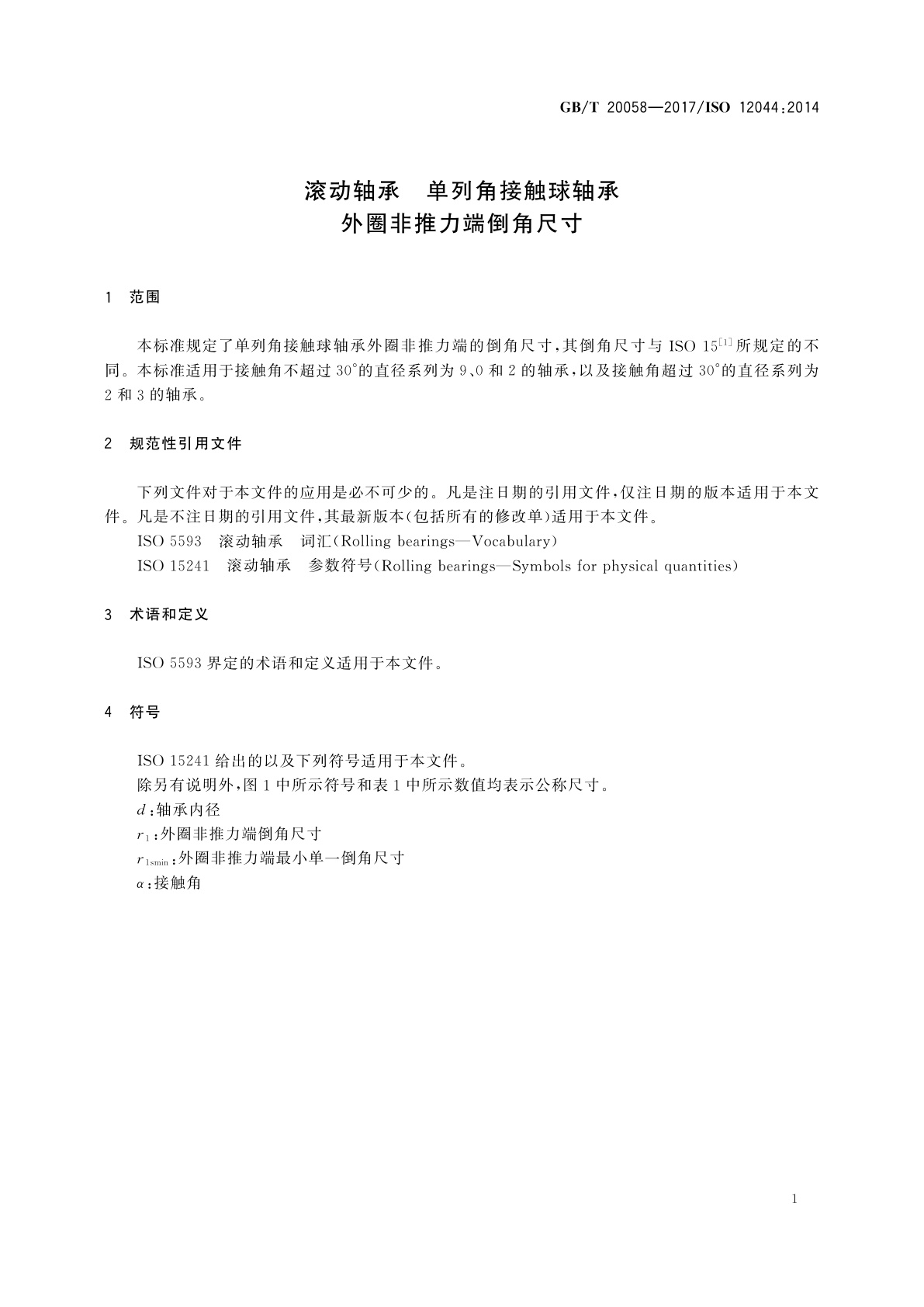 GB/T 20058—2017/ISO 12044:2014

滚动轴承　单列角接触球轴承
外圈非推力端倒角尺寸

1　范围

本标准规定了单列角接触球轴承外圈非推力端的倒角尺寸，其倒角尺寸与 ISO 15$^{[1]}$所规定的不同。本标准适用于接触角不超过 30°的直径系列为 9、0 和 2 的轴承，以及接触角超过 30°的直径系列为 2 和 3 的轴承。

2　规范性引用文件

下列文件对于本文件的应用是必不可少的。凡是注日期的引用文件，仅注日期的版本适用于本文件。凡是不注日期的引用文件，其最新版本（包括所有的修改单）适用于本文件。

ISO 5593　滚动轴承　词汇(Rolling bearings—Vocabulary)

ISO 15241　滚动轴承　参数符号(Rolling bearings—Symbols for physical quantities)

3　术语和定义

ISO 5593 界定的术语和定义适用于本文件。

4　符号

ISO 15241 给出的以及下列符号适用于本文件。

除另有说明外，图 1 中所示符号和表 1 中所示数值均表示公称尺寸。

$d$：轴承内径

$r_1$：外圈非推力端倒角尺寸

$r_{1smin}$：外圈非推力端最小单一倒角尺寸

$\alpha$：接触角

1